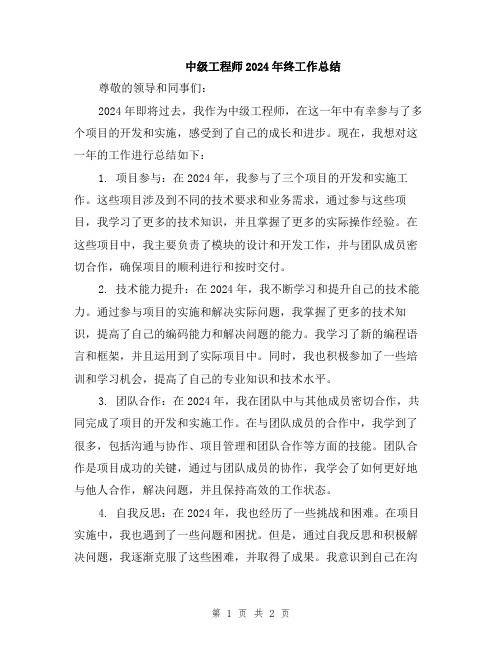 中级工程师2024年终工作总结

尊敬的领导和同事们：

2024年即将过去，我作为中级工程师，在这一年中有幸参与了多个项目的开发和实施，感受到了自己的成长和进步。现在，我想对这一年的工作进行总结如下：

1. 项目参与：在2024年，我参与了三个项目的开发和实施工作。这些项目涉及到不同的技术要求和业务需求，通过参与这些项目，我学习了更多的技术知识，并且掌握了更多的实际操作经验。在这些项目中，我主要负责了模块的设计和开发工作，并与团队成员密切合作，确保项目的顺利进行和按时交付。

2. 技术能力提升：在2024年，我不断学习和提升自己的技术能力。通过参与项目的实施和解决实际问题，我掌握了更多的技术知识，提高了自己的编码能力和解决问题的能力。我学习了新的编程语言和框架，并且运用到了实际项目中。同时，我也积极参加了一些培训和学习机会，提高了自己的专业知识和技术水平。

3. 团队合作：在2024年，我在团队中与其他成员密切合作，共同完成了项目的开发和实施工作。在与团队成员的合作中，我学到了很多，包括沟通与协作、项目管理和团队合作等方面的技能。团队合作是项目成功的关键，通过与团队成员的协作，我学会了如何更好地与他人合作，解决问题，并且保持高效的工作状态。

4. 自我反思：在2024年，我也经历了一些挑战和困难。在项目实施中，我也遇到了一些问题和困扰。但是，通过自我反思和积极解决问题，我逐渐克服了这些困难，并取得了成果。我意识到自己在沟

第 1 页 共 2 页